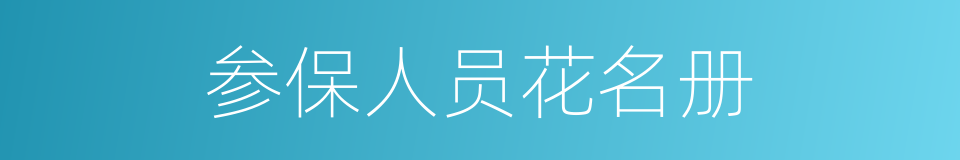 参保人员花名册